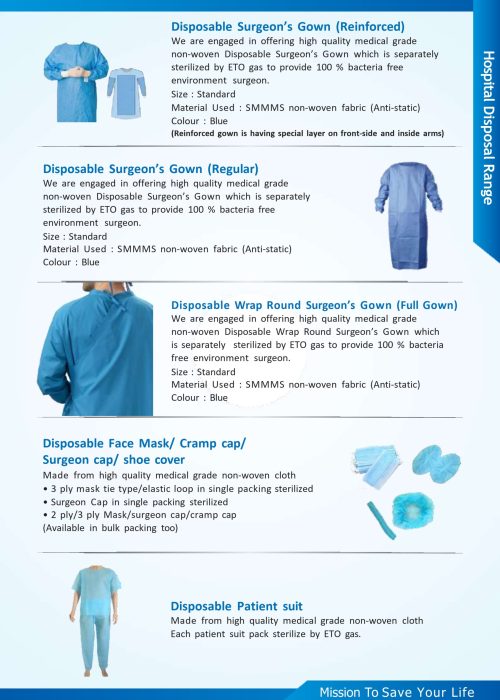 Hospital Disposal Range

Disposable Surgeon's Gown (Reinforced)
We are engaged in offering high quality medical grade non-woven Disposable Surgeon's Gown which is separately sterilized by ETO gas to provide 100 % bacteria free environment surgeon.
Size : Standard
Material Used : SMMMS non-woven fabric (Anti-static)
Colour : Blue
(Reinforced gown is having special layer on front-side and inside arms)

Disposable Surgeon's Gown (Regular)
We are engaged in offering high quality medical grade non-woven Disposable Surgeon's Gown which is separately sterilized by ETO gas to provide 100 % bacteria free environment surgeon.
Size : Standard
Material Used : SMMMS non-woven fabric (Anti-static)
Colour : Blue

Disposable Wrap Round Surgeon's Gown (Full Gown)
We are engaged in offering high quality medical grade non-woven Disposable Wrap Round Surgeon's Gown which is separately sterilized by ETO gas to provide 100 % bacteria free environment surgeon.
Size : Standard
Material Used : SMMMS non-woven fabric (Anti-static)
Colour : Blue

Disposable Face Mask/ Cramp cap/ Surgeon cap/ shoe cover
Made from high quality medical grade non-woven cloth
• 3 ply mask tie type/elastic loop in single packing sterilized
• Surgeon Cap in single packing sterilized
• 2 ply/3 ply Mask/surgeon cap/cramp cap
(Available in bulk packing too)

Disposable Patient suit
Made from high quality medical grade non-woven cloth
Each patient suit pack sterilize by ETO gas.

Mission To Save Your Life